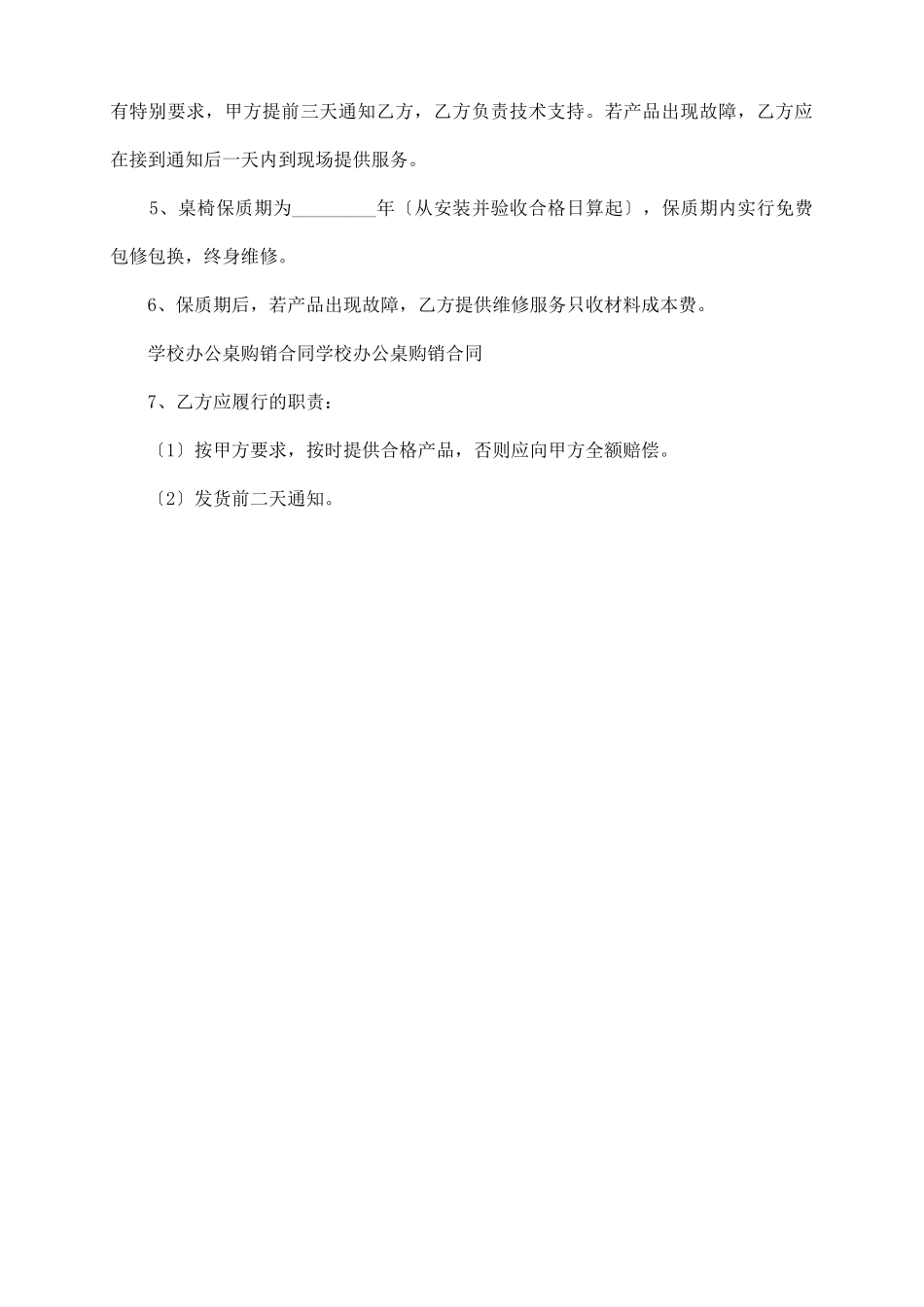 有特别要求，甲方提前三天通知乙方，乙方负责技术支持。若产品出现故障，乙方应在接到通知后一天内到现场提供服务。

5、桌椅保质期为_________年〔从安装并验收合格日算起〕，保质期内实行免费包修包换，终身维修。

6、保质期后，若产品出现故障，乙方提供维修服务只收材料成本费。

学校办公桌购销合同学校办公桌购销合同

7、乙方应履行的职责：

〔1〕按甲方要求，按时提供合格产品，否则应向甲方全额赔偿。

〔2〕发货前二天通知。